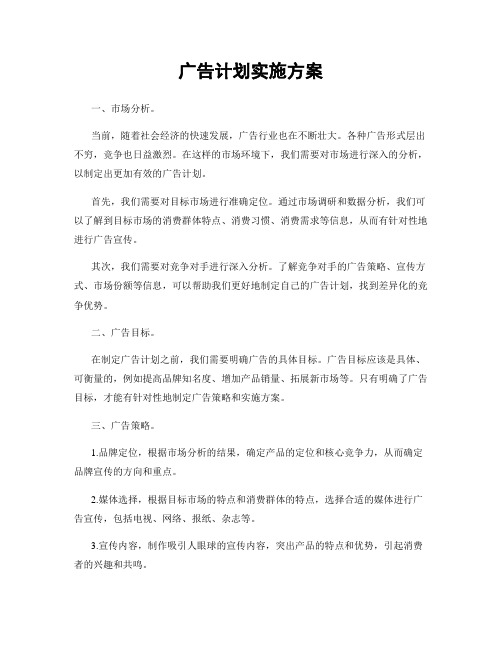 广告计划实施方案

一、市场分析。

当前，随着社会经济的快速发展，广告行业也在不断壮大。各种广告形式层出不穷，竞争也日益激烈。在这样的市场环境下，我们需要对市场进行深入的分析，以制定出更加有效的广告计划。

首先，我们需要对目标市场进行准确定位。通过市场调研和数据分析，我们可以了解到目标市场的消费群体特点、消费习惯、消费需求等信息，从而有针对性地进行广告宣传。

其次，我们需要对竞争对手进行深入分析。了解竞争对手的广告策略、宣传方式、市场份额等信息，可以帮助我们更好地制定自己的广告计划，找到差异化的竞争优势。

二、广告目标。

在制定广告计划之前，我们需要明确广告的具体目标。广告目标应该是具体、可衡量的，例如提高品牌知名度、增加产品销量、拓展新市场等。只有明确了广告目标，才能有针对性地制定广告策略和实施方案。

三、广告策略。

1.品牌定位，根据市场分析的结果，确定产品的定位和核心竞争力，从而确定品牌宣传的方向和重点。

2.媒体选择，根据目标市场的特点和消费群体的特点，选择合适的媒体进行广告宣传，包括电视、网络、报纸、杂志等。

3.宣传内容，制作吸引人眼球的宣传内容，突出产品的特点和优势，引起消费者的兴趣和共鸣。